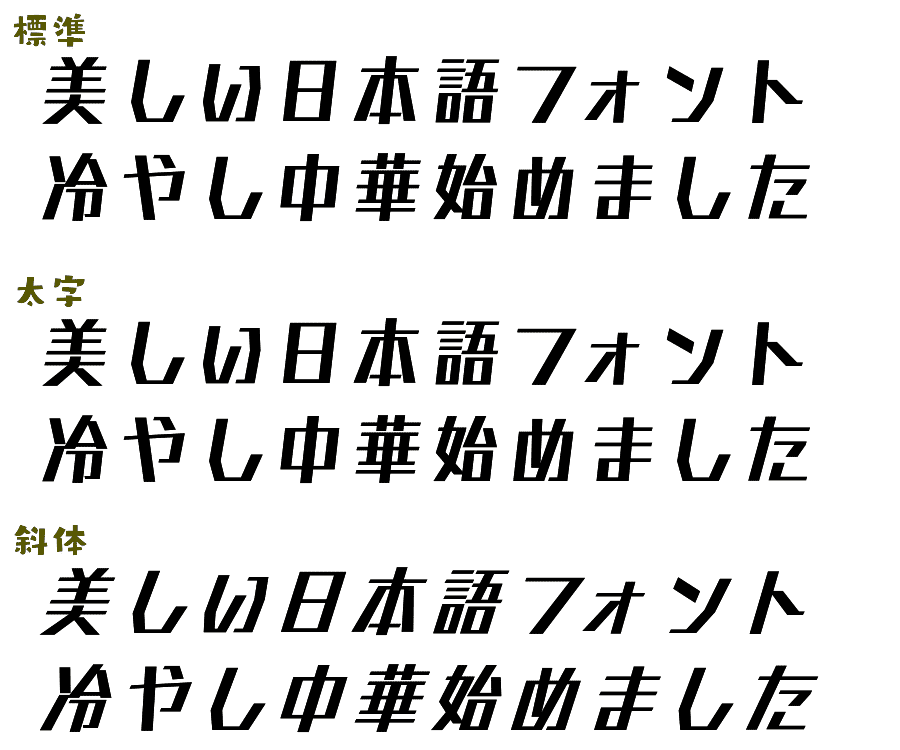 標準
美しい日本語フォント
冷やし中華始めました

太字
美しい日本語フォント
冷やし中華始めました

斜体
美しい日本語フォント
冷やし中華始めました